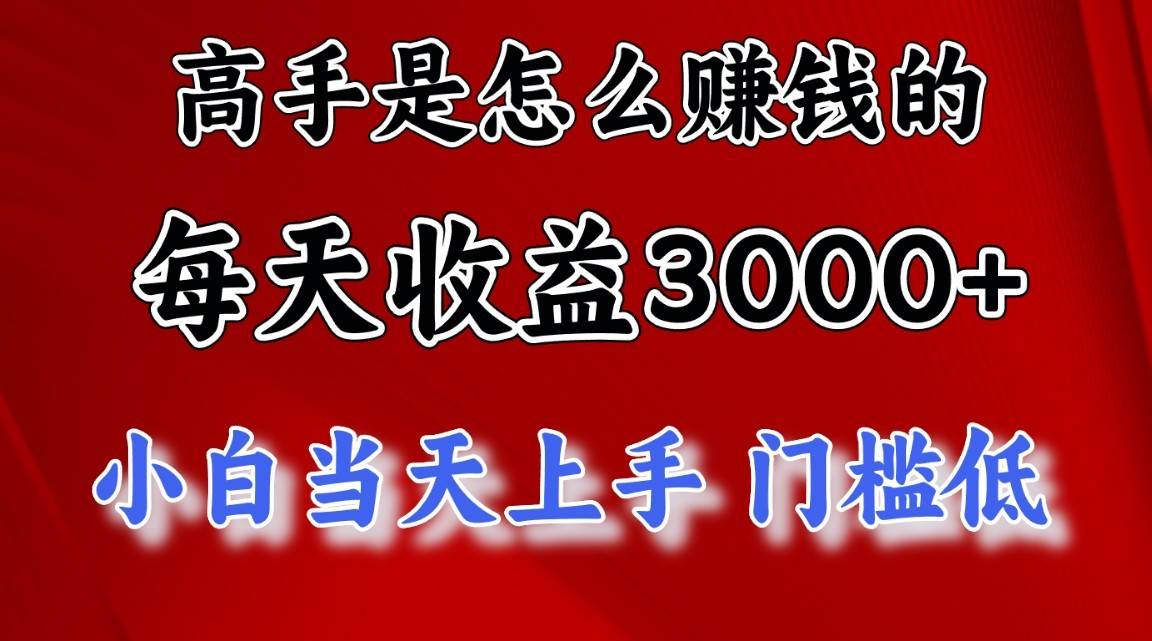 高手是怎么赚钱的

每天收益3000+

小白当天上手 门槛低